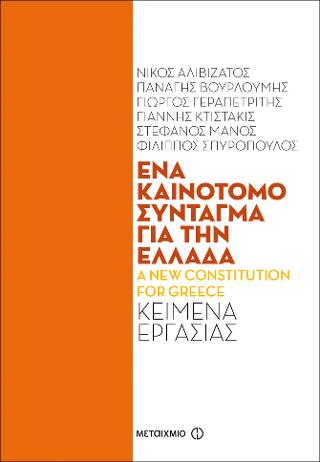 ΝΙΚΟΣ ΑΛΙΒΙΖΑΤΟΣ
ΠΑΝΑΓΗΣ ΒΟΥΡΛΟΥΜΗΣ
ΓΙΩΡΓΟΣ ΓΕΡΑΠΕΤΡΙΤΗΣ
ΓΙΑΝΝΗΣ ΚΤΙΣΤΑΚΙΣ
ΣΤΕΦΑΝΟΣ ΜΑΝΟΣ
ΦΙΛΙΠΠΟΣ ΣΠΥΡΟΠΟΥΛΟΣ

ΕΝΑ ΚΑΙΝΟΤΟΜΟ ΣΥΝΤΑΓΜΑ ΓΙΑ ΤΗΝ ΕΛΛΑΔΑ

A NEW CONSTITUTION FOR GREECE

ΚΕΙΜΕΝΑ ΕΡΓΑΣΙΑΣ

ΜΕΤΑΙΧΜΙΟ